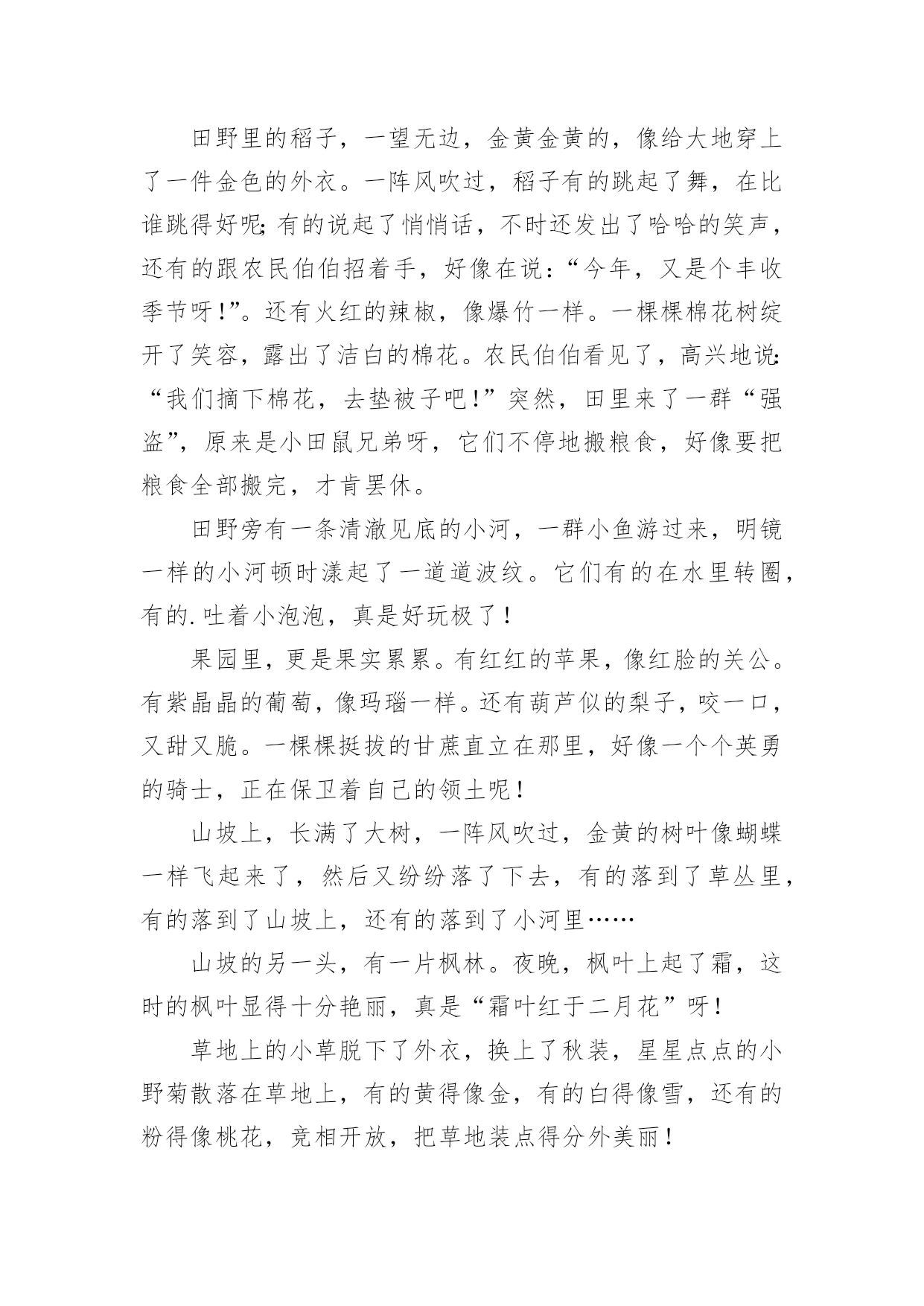 田野里的稻子，一望无边，金黄金黄的，像给大地穿上了一件金色的外衣。一阵风吹过，稻子有的跳起了舞，在比谁跳得好呢;有的说起了悄悄话，不时还发出了哈哈的笑声，还有的跟农民伯伯招着手，好像在说：“今年，又是个丰收季节呀!”。还有火红的辣椒，像爆竹一样。一棵棵棉花树绽开了笑容，露出了洁白的棉花。农民伯伯看见了，高兴地说:“我们摘下棉花，去垫被子吧!”突然，田里来了一群“强盗”，原来是小田鼠兄弟呀，它们不停地搬粮食，好像要把粮食全部搬完，才肯罢休。

田野旁有一条清澈见底的小河，一群小鱼游过来，明镜一样的小河顿时漾起了一道道波纹。它们有的在水里转圈，有的.吐着小泡泡，真是好玩极了!

果园里，更是果实累累。有红红的苹果，像红脸的关公。有紫晶晶的葡萄，像玛瑙一样。还有葫芦似的梨子，咬一口，又甜又脆。一棵棵挺拔的甘蔗直立在那里，好像一个个英勇的骑士，正在保卫着自己的领土呢!

山坡上，长满了大树，一阵风吹过，金黄的树叶像蝴蝶一样飞起来了，然后又纷纷落了下去，有的落到了草丛里，有的落到了山坡上，还有的落到了小河里……

山坡的另一头，有一片枫林。夜晚，枫叶上起了霜，这时的枫叶显得十分艳丽，真是“霜叶红于二月花”呀!

草地上的小草脱下了外衣，换上了秋装，星星点点的小野菊散落在草地上，有的黄得像金，有的白得像雪，还有的粉得像桃花，竞相开放，把草地装点得分外美丽!